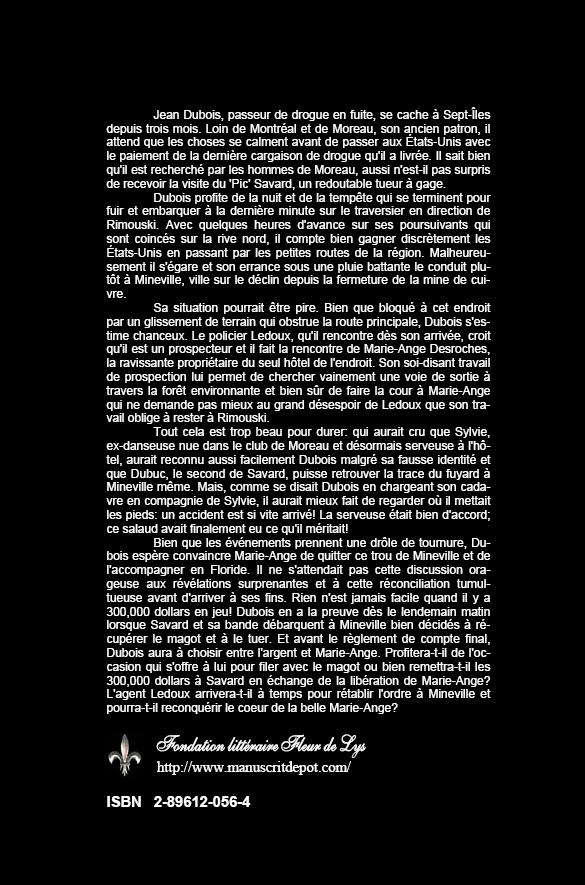 Jean Dubois, passeur de drogue en fuite, se cache à Sept-Îles depuis trois mois. Loin de Montréal et de Moreau, son ancien patron, il attend que les choses se calment avant de passer aux États-Unis avec le paiement de la dernière cargaison de drogue qu'il a livrée. Il sait bien qu'il est recherché par les hommes de Moreau, aussi n'est-il pas surpris de recevoir la visite du 'Pic' Savard, un redoutable tueur à gage.

Dubois profite de la nuit et de la tempête qui se terminent pour fuir et embarquer à la dernière minute sur le traversier en direction de Rimouski. Avec quelques heures d'avance sur ses poursuivants qui sont coincés sur la rive nord, il compte bien gagner discrètement les États-Unis en passant par les petites routes de la région. Malheureusement il s'égare et son errance sous une pluie battante le conduit plutôt à Mineville, ville sur le déclin depuis la fermeture de la mine de cuivre.

Sa situation pourrait être pire. Bien que bloqué à cet endroit par un glissement de terrain qui obstrue la route principale, Dubois s'estime chanceux. Le policier Ledoux, qu'il rencontre dès son arrivée, croit qu'il est un prospecteur et il fait la rencontre de Marie-Ange Desroches, la ravissante propriétaire du seul hôtel de l'endroit. Son soi-disant travail de prospection lui permet de chercher vainement une voie de sortie à travers la forêt environnante et bien sûr de faire la cour à Marie-Ange qui ne demande pas mieux au grand désespoir de Ledoux que son travail oblige à rester à Rimouski.

Tout cela est trop beau pour durer: qui aurait cru que Sylvie, ex-danseuse nue dans le club de Moreau et désormais serveuse à l'hôtel, aurait reconnu aussi facilement Dubois malgré sa fausse identité et que Dubuc, le second de Savard, puisse retrouver la trace du fuyard à Mineville même. Mais, comme se disait Dubois en chargeant son cadavre en compagnie de Sylvie, il aurait mieux fait de regarder où il mettait les pieds: un accident est si vite arrivé! La serveuse était bien d'accord; ce salaud avait finalement eu ce qu'il méritait!

Bien que les événements prennent une drôle de tournure, Dubois espère convaincre Marie-Ange de quitter ce trou de Mineville et de l'accompagner en Floride. Il ne s'attendait pas cette discussion orageuse aux révélations surprenantes et à cette réconciliation tumultueuse avant d'arriver à ses fins. Rien n'est jamais facile quand il y a 300,000 dollars en jeu! Dubois en a la preuve dès le lendemain matin lorsque Savard et sa bande débarquent à Mineville bien décidés à récupérer le magot et à le tuer. Et avant le règlement de compte final, Dubois aura à choisir entre l'argent et Marie-Ange. Profitera-t-il de l'occasion qui s'offre à lui pour filer avec le magot ou bien remettra-t-il les 300,000 dollars à Savard en échange de la libération de Marie-Ange? L'agent Ledoux arrivera-t-il à temps pour rétablir l'ordre à Mineville et pourra-t-il reconquérir le coeur de la belle Marie-Ange?

Fondation littéraire Fleur de Lys
http://www.manuscritdepot.com/

ISBN 2-89612-056-4